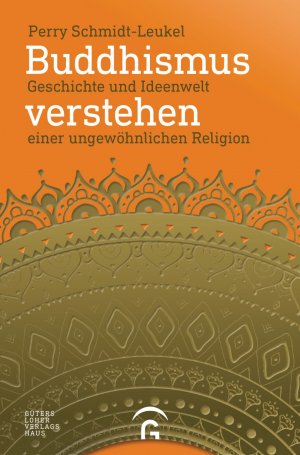 Perry Schmidt-Leukel

Buddhismus

Geschichte und Ideenwelt

verstehen

einer ungewöhnlichen Religion

GÜTERS LOHER VERLAGS HAUS

G